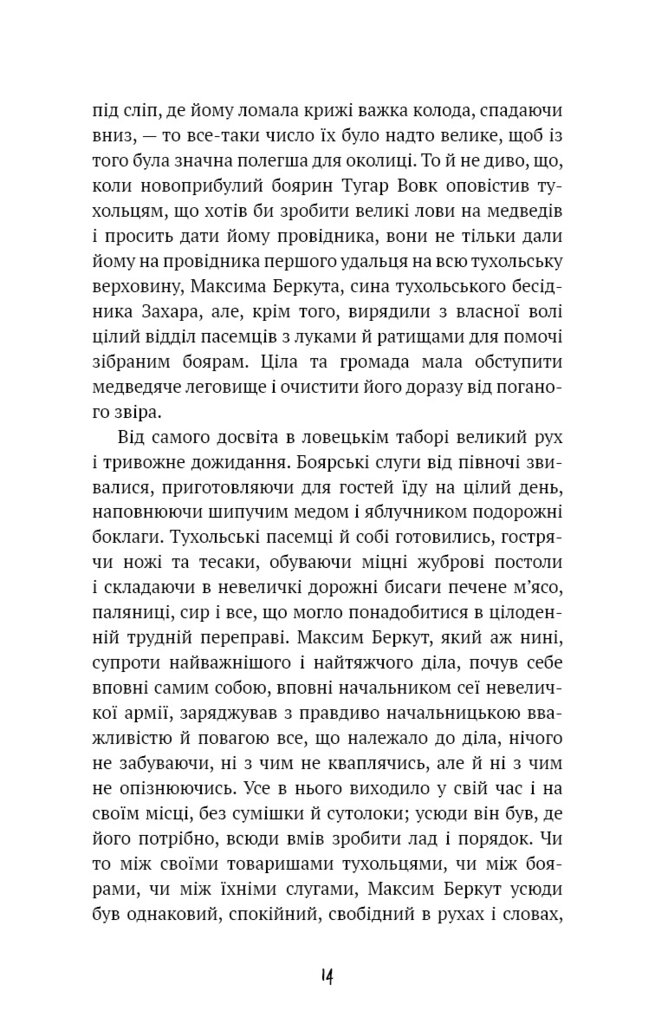 під сліп, де йому ломала крижі важка колода, спадаючи вниз, — то все-таки число їх було надто велике, щоб із того була значна полегша для околиці. То й не диво, що, коли новоприбулий боярин Тугар Вовк оповістив тухольцям, що хотів би зробити великі лови на медведів і просить дати йому провідника, вони не тільки дали йому на провідника першого удальця на всю тухольську верховину, Максима Беркута, сина тухольського бесідника Захара, але, крім того, вирядили з власної волі цілий відділ пасемців з луками й ратищами для помочі зібраним боярам. Ціла та громада мала обступити медведяче леговище і очистити його доразу від поганого звіра.

Від самого досвіта в ловецькім таборі великий рух і тривожне дожидання. Боярські слуги від півночі звивалися, приготовляючи для гостей їду на цілий день, наповнюючи шипучим медом і яблучником подорожні боклаги. Тухольські пасемці й собі готовились, гострячи ножі та тесаки, обуваючи міцні жуброві постоли і складаючи в невеличкі дорожні бисаги печене м'ясо, паляниці, сир і все, що могло понадобитися в цілоденній трудній переправі. Максим Беркут, який аж нині, супроти найважнішого і найтяжчого діла, почув себе вповні самим собою, вповні начальником сеї невеличкої армії, заряджував з правдиво начальницькою вважливістю й повагою все, що належало до діла, нічого не забуваючи, ні з чим не кваплячись, але й ні з чим не опізнюючись. Усе в нього виходило у свій час і на своїм місці, без сумішки й сутолоки; усюди він був, де його потрібно, всюди вмів зробити лад і порядок. Чи то між своїми товаришами тухольцями, чи між боярами, чи між їхніми слугами, Максим Беркут усюди був однаковий, спокійний, свобідний в рухах і словах,

14